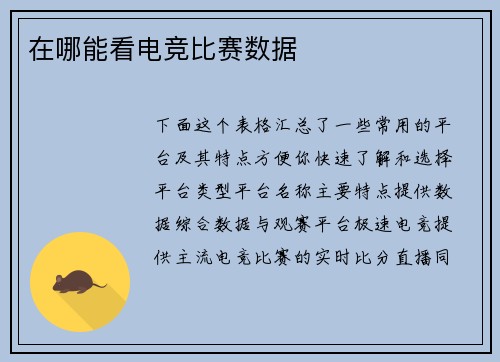 在哪能看电竞比赛数据

下面这个表格汇总了一些常用的平台及其特点方便你快速了解和选择平台类型平台名称主要特点提供数据综合数据与观赛平台极速电竞提供主流电竞比赛的实时比分直播同